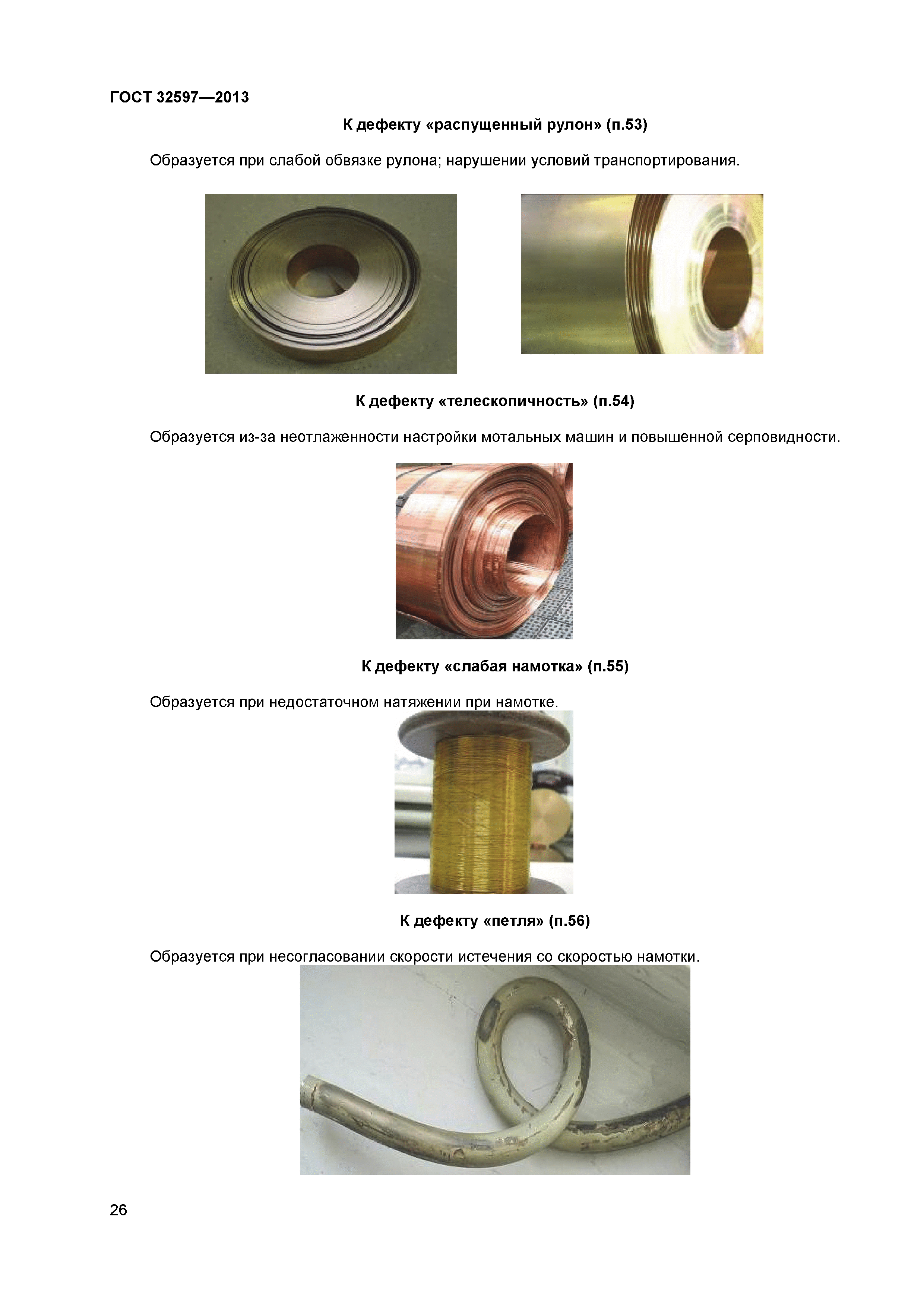 ГОСТ 32597—2013

К дефекту «распущенный рулон» (п.53)

Образуется при слабой обвязке рулона; нарушении условий транспортирования.

К дефекту «телескопичность» (п.54)

Образуется из-за неотлаженности настройки мотальных машин и повышенной серповидности.

К дефекту «слабая намотка» (п.55)

Образуется при недостаточном натяжении при намотке.

К дефекту «петля» (п.56)

Образуется при несогласовании скорости истечения со скоростью намотки.

26